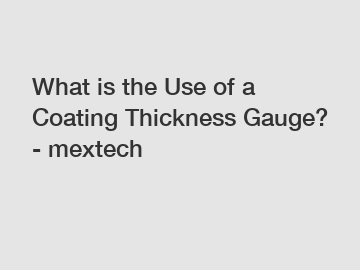 What is the Use of a Coating Thickness Gauge? - mextech